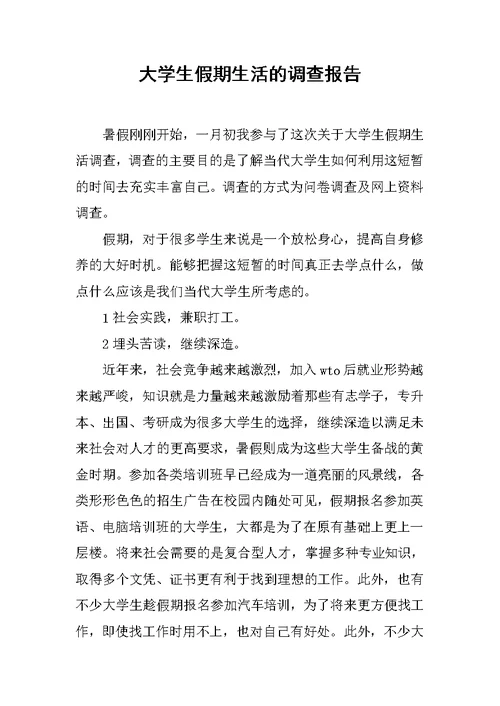 大学生假期生活的调查报告

暑假刚刚开始，一月初我参与了这次关于大学生假期生活调查，调查的主要目的是了解当代大学生如何利用这短暂的时间去充实丰富自己。调查的方式为问卷调查及网上资料调查。

假期，对于很多学生来说是一个放松身心，提高自身修养的大好时机。能够把握这短暂的时间真正去学点什么，做点什么应该是我们当代大学生所考虑的。

1 社会实践，兼职打工。

2 埋头苦读，继续深造。

近年来，社会竞争越来越激烈，加入 wto 后就业形势越来越严峻，知识就是力量越来越激励着那些有志学子，专升本、出国、考研成为很多大学生的选择，继续深造以满足未来社会对人才的更高要求，暑假则成为这些大学生备战的黄金时期。参加各类培训班早已经成为一道亮丽的风景线，各类形形色色的招生广告在校园内随处可见，假期报名参加英语、电脑培训班的大学生，大都是为了在原有基础上更上一层楼。将来社会需要的是复合型人才，掌握多种专业知识，取得多个文凭、证书更有利于找到理想的工作。此外，也有不少大学生趁假期报名参加汽车培训，为了将来更方便找工作，即使找工作时用不上，也对自己有好处。此外，不少大